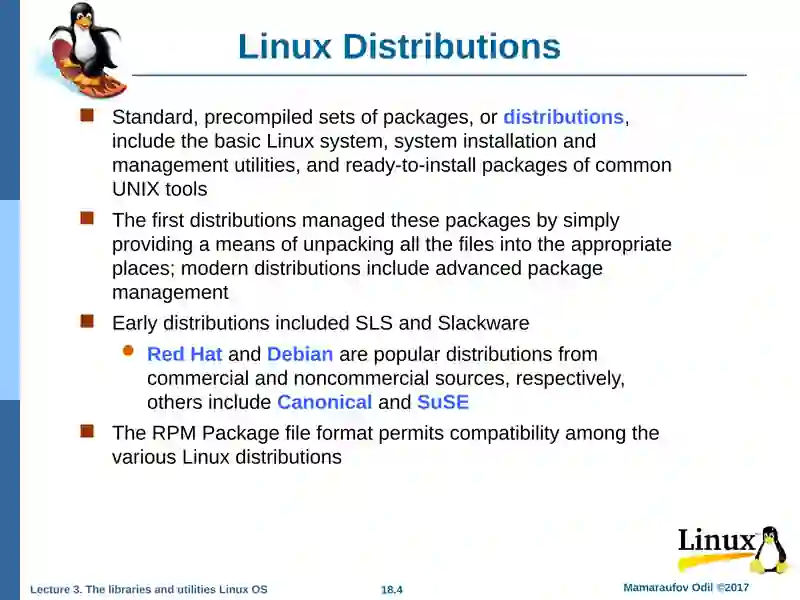 Linux Distributions

Standard, precompiled sets of packages, or distributions, include the basic Linux system, system installation and management utilities, and ready-to-install packages of common UNIX tools

The first distributions managed these packages by simply providing a means of unpacking all the files into the appropriate places; modern distributions include advanced package management

Early distributions included SLS and Slackware

Red Hat and Debian are popular distributions from commercial and noncommercial sources, respectively, others include Canonical and SuSE

The RPM Package file format permits compatibility among the various Linux distributions

Linux

Lecture 3. The libraries and utilities Linux OS

18.4

Mamaraufov Odil ©2017